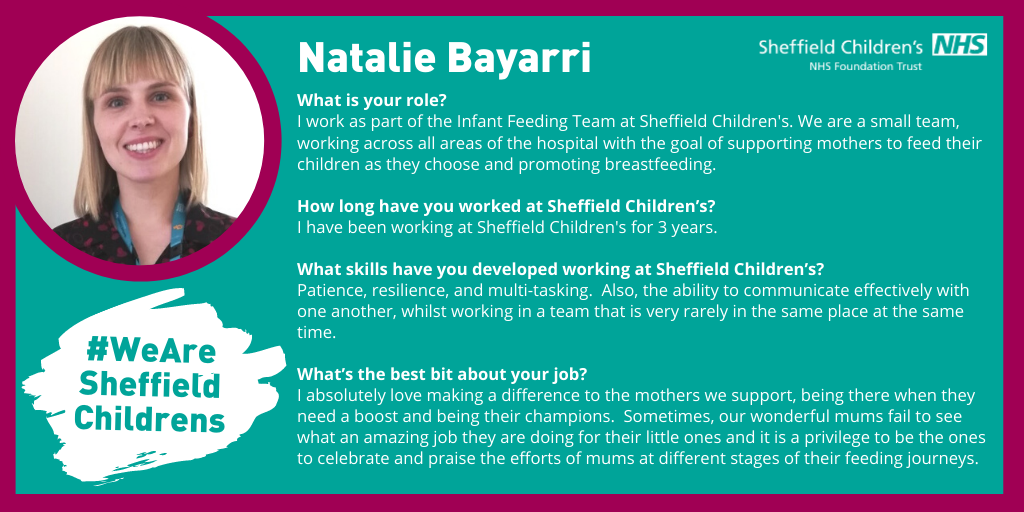 Natalie Bayarri

Sheffield Children's NHS
NHS Foundation Trust

What is your role?
I work as part of the Infant Feeding Team at Sheffield Children's. We are a small team, working across all areas of the hospital with the goal of supporting mothers to feed their children as they choose and promoting breastfeeding.

How long have you worked at Sheffield Children's?
I have been working at Sheffield Children's for 3 years.

What skills have you developed working at Sheffield Children's?
Patience, resilience, and multi-tasking. Also, the ability to communicate effectively with one another, whilst working in a team that is very rarely in the same place at the same time.

What's the best bit about your job?
I absolutely love making a difference to the mothers we support, being there when they need a boost and being their champions. Sometimes, our wonderful mums fail to see what an amazing job they are doing for their little ones and it is a privilege to be the ones to celebrate and praise the efforts of mums at different stages of their feeding journeys.

#WeAre
Sheffield
Childrens